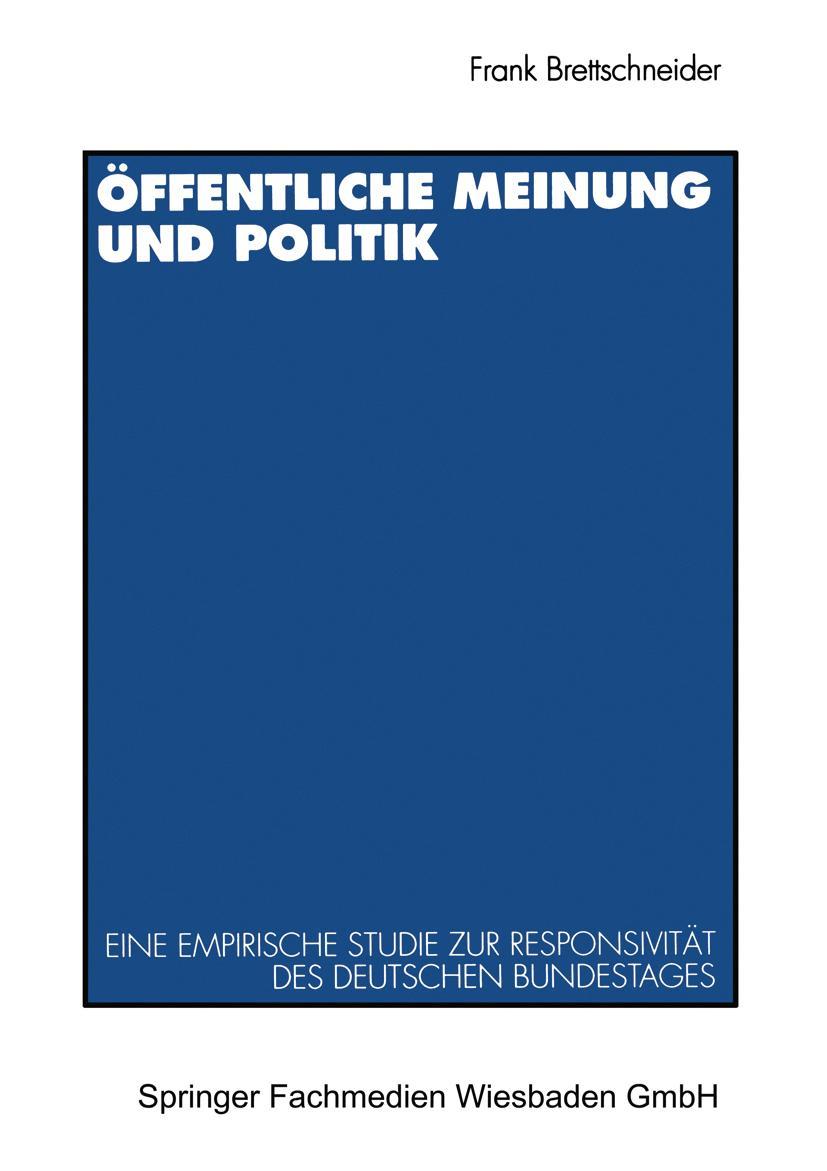 Frank Brettschneider

ÖFFENTLICHE MEINUNG UND POLITIK

EINE EMPIRISCHE STUDIE ZUR RESPONSIVITÄT DES DEUTSCHEN BUNDESTAGES

Springer Fachmedien Wiesbaden GmbH